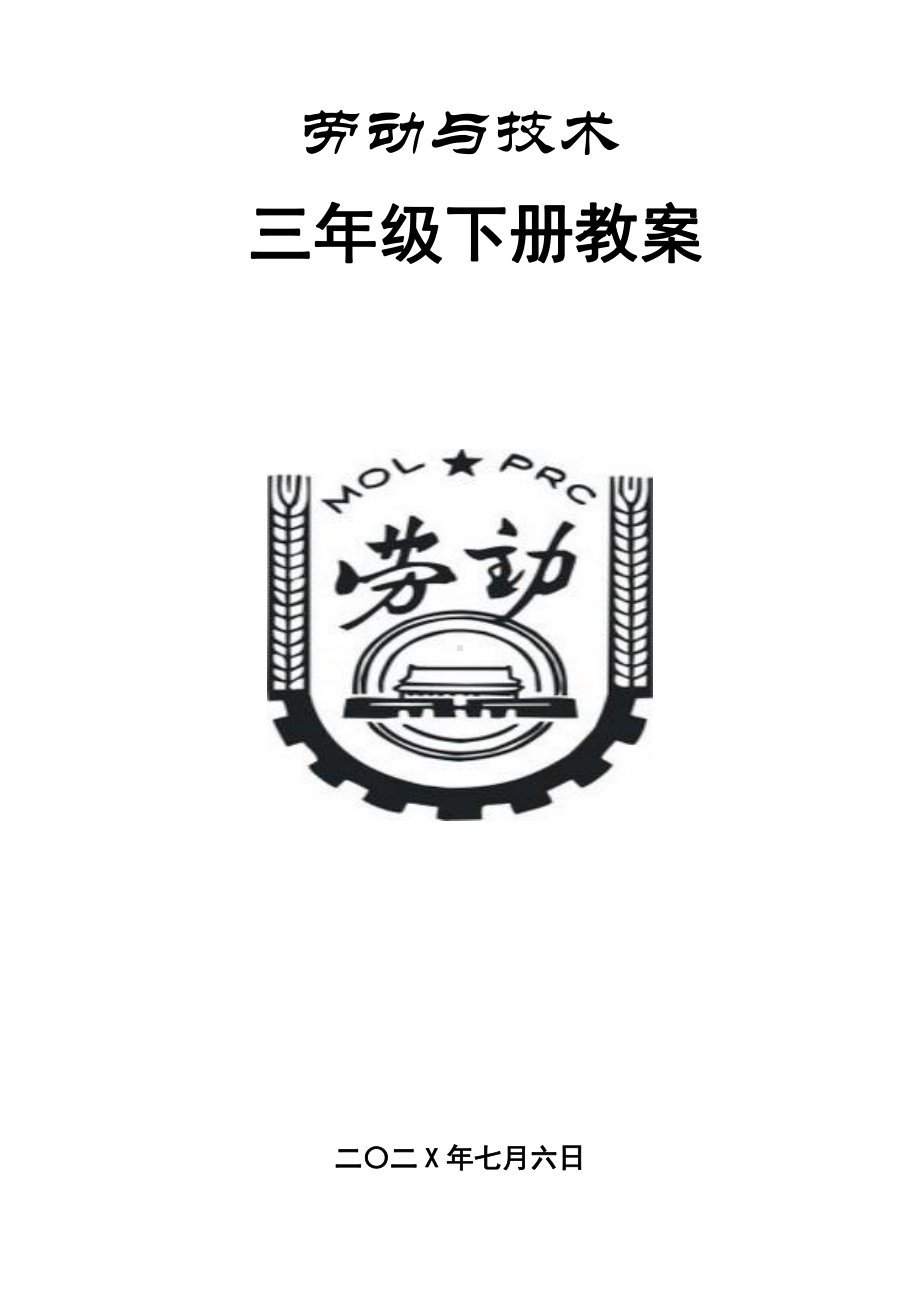 劳动与技术

三年级下册教案

MOL ★ PRC

劳动

二〇二X年七月六日